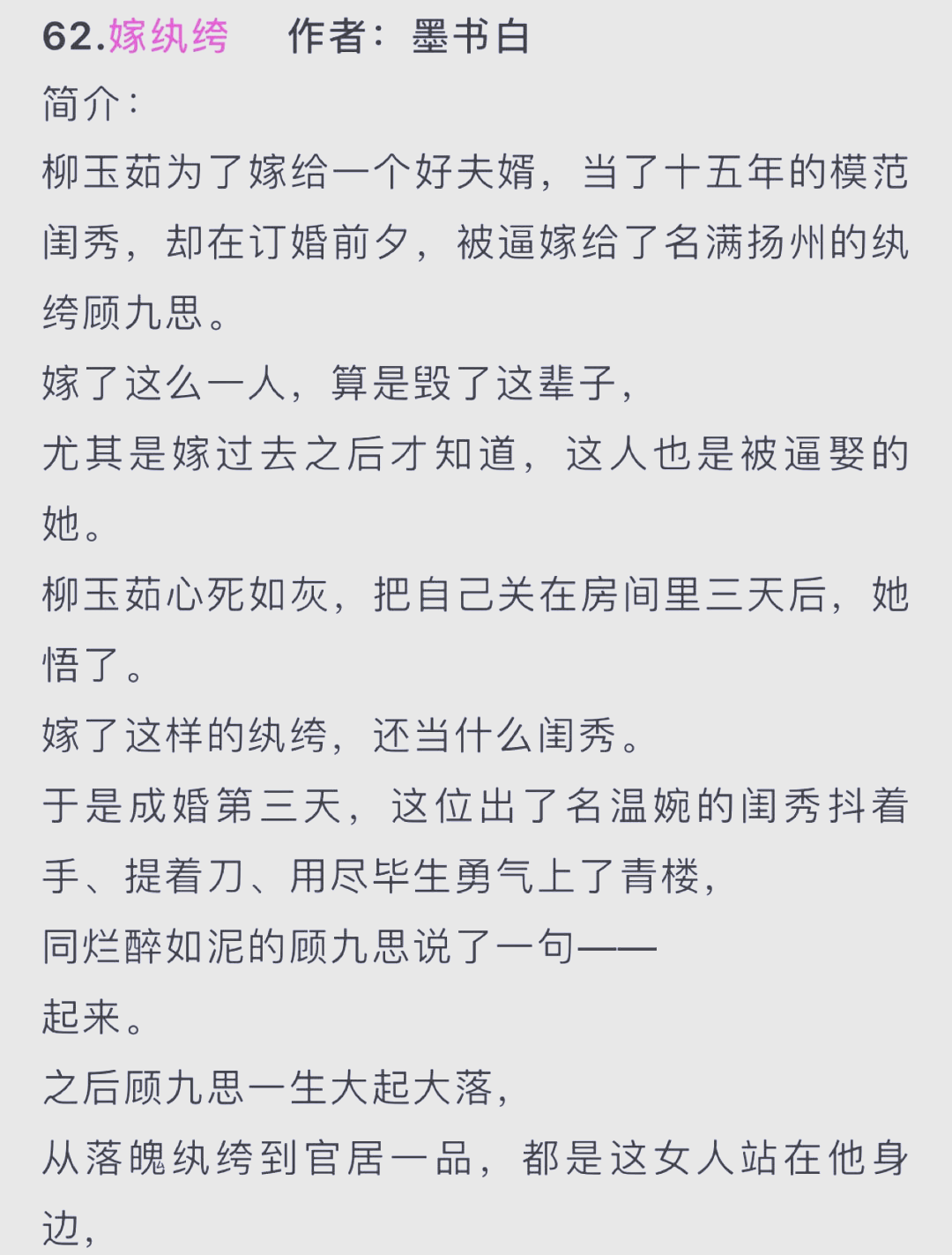 62.嫁纨绔　　作者：墨书白
简介：
柳玉茹为了嫁给一个好夫婿，当了十五年的模范闺秀，却在订婚前夕，被逼嫁给了名满扬州的纨绔顾九思。
嫁了这么一人，算是毁了这辈子，
尤其是嫁过去之后才知道，这人也是被逼娶的她。
柳玉茹心死如灰，把自己关在房间里三天后，她悟了。
嫁了这样的纨绔，还当什么闺秀。
于是成婚第三天，这位出了名温婉的闺秀抖着手、提着刀、用尽毕生勇气上了青楼，
同烂醉如泥的顾九思说了一句——
起来。
之后顾九思一生大起大落，
从落魄纨绔到官居一品，都是这女人站在他身边，